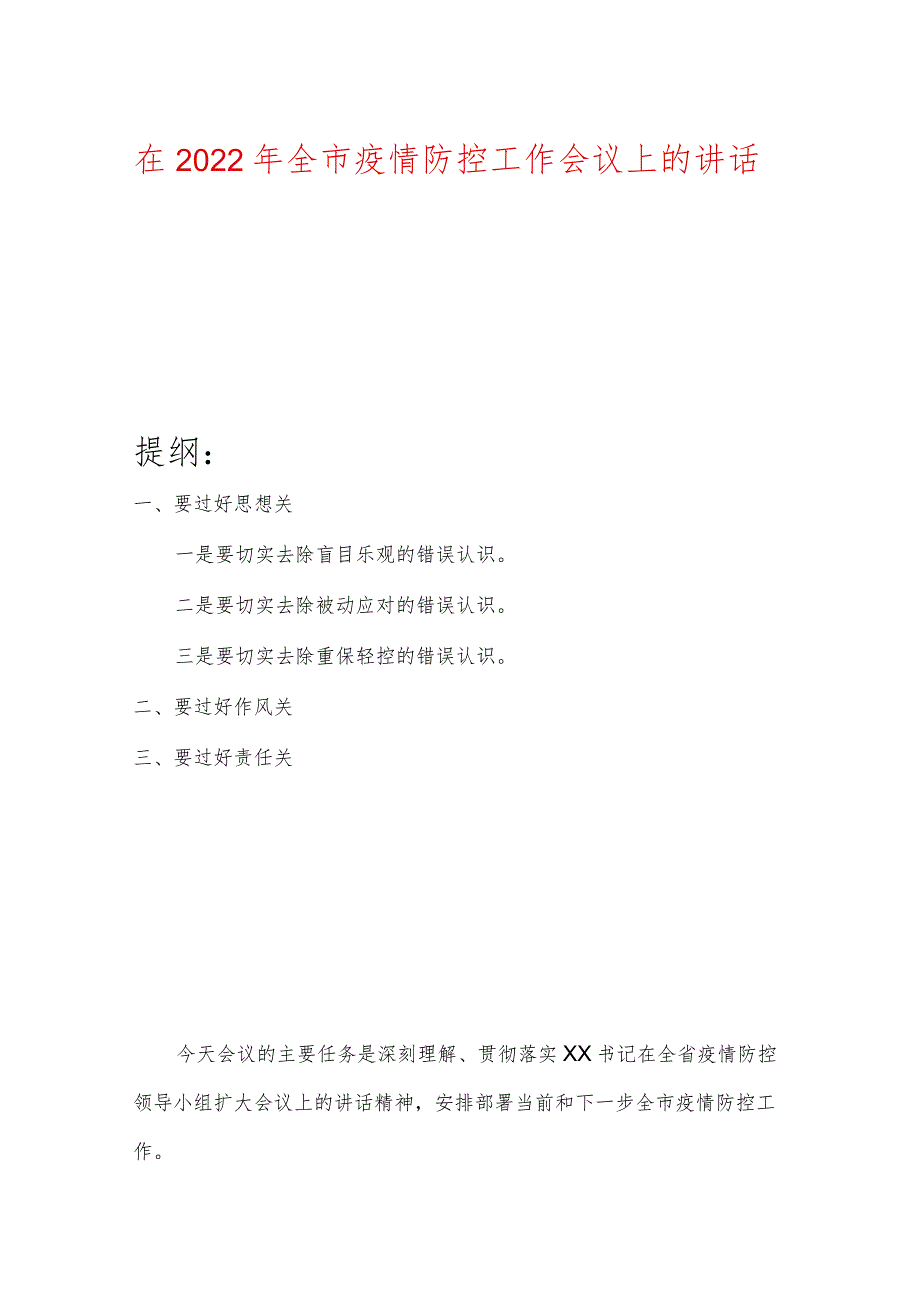 在2022年全市疫情防控工作会议上的讲话

提纲：

一、要过好思想关

一是要切实去除盲目乐观的错误认识。

二是要切实去除被动应对的错误认识。

三是要切实去除重保轻控的错误认识。

二、要过好作风关

三、要过好责任关

今天会议的主要任务是深刻理解、贯彻落实XX书记在全省疫情防控领导小组扩大会议上的讲话精神，安排部署当前和下一步全市疫情防控工作。